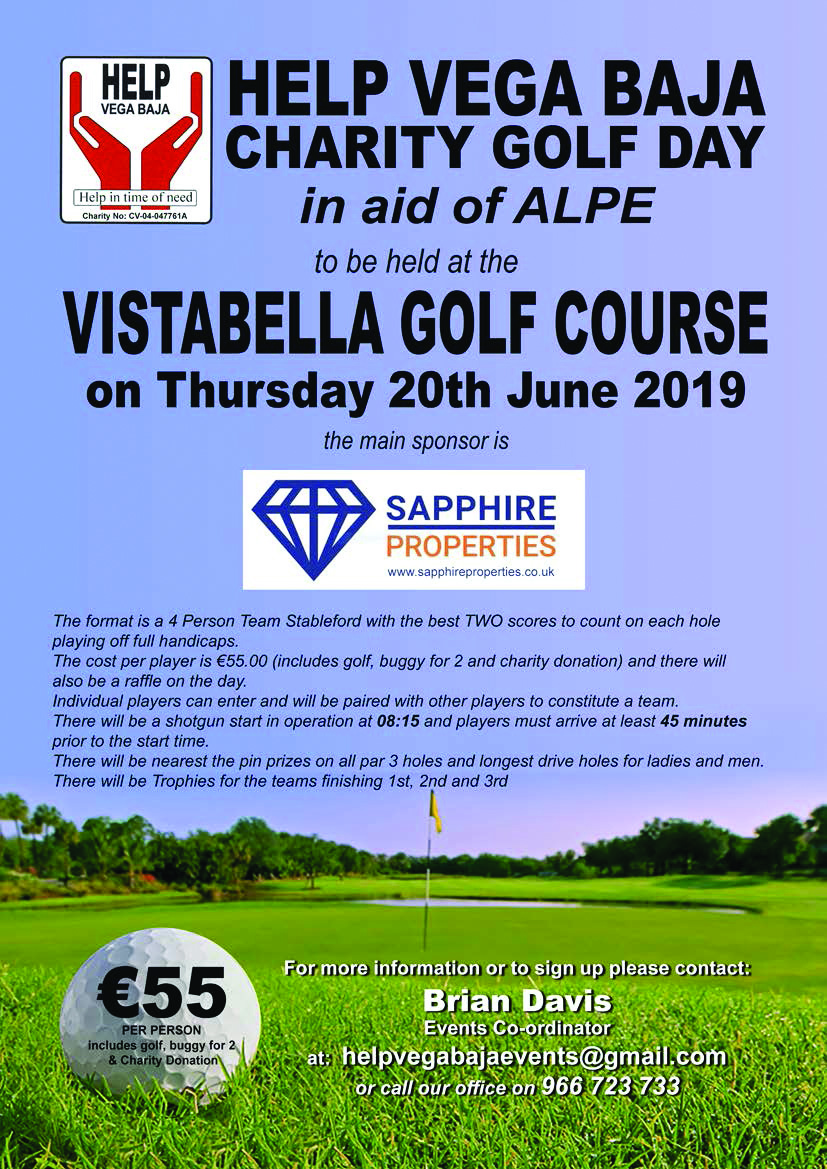 HELP
VEGA BAJA
Help in time of need
Charity No: CV-04-047761A

HELP VEGA BAJA
CHARITY GOLF DAY
in aid of ALPE

to be held at the

VISTABELLA GOLF COURSE
on Thursday 20th June 2019

the main sponsor is

SAPPHIRE
PROPERTIES
www.sapphireproperties.co.uk

The format is a 4 Person Team Stableford with the best TWO scores to count on each hole playing off full handicaps.
The cost per player is €55.00 (includes golf, buggy for 2 and charity donation) and there will also be a raffle on the day.
Individual players can enter and will be paired with other players to constitute a team.
There will be a shotgun start in operation at 08:15 and players must arrive at least 45 minutes prior to the start time.
There will be nearest the pin prizes on all par 3 holes and longest drive holes for ladies and men.
There will be Trophies for the teams finishing 1st, 2nd and 3rd

€55
PER PERSON
includes golf, buggy for 2
& Charity Donation

For more information or to sign up please contact:
Brian Davis
Events Co-ordinator
at: helpvegabajaevents@gmail.com
or call our office on 966 723 733